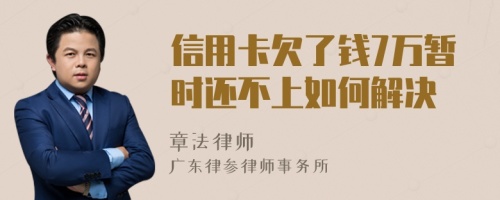 信用卡欠了钱7万暂时还不上如何解决

章法律师

广东律参律师事务所